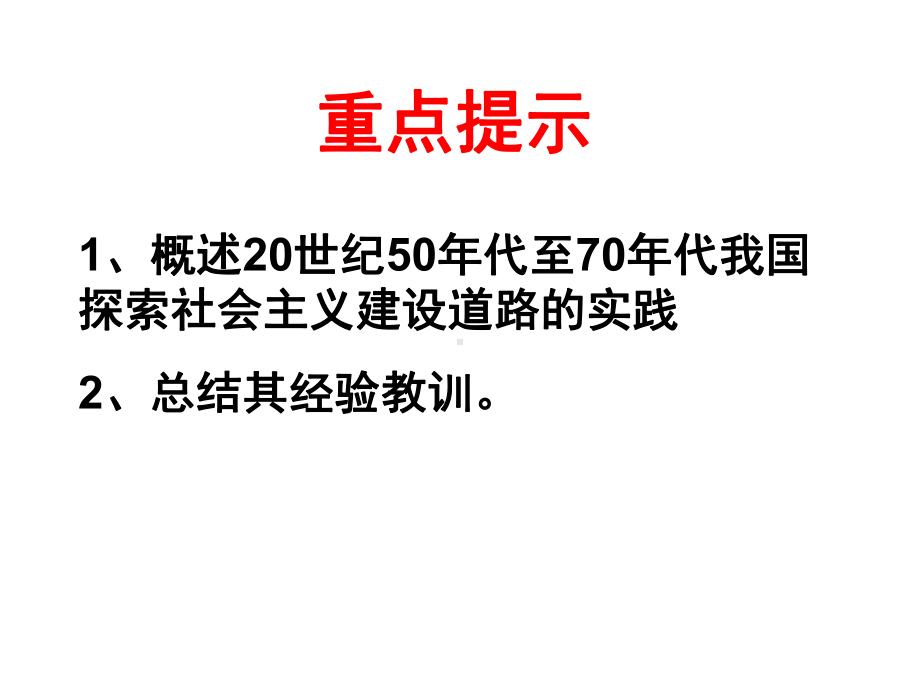 重点提示

1、概述20世纪50年代至70年代我国探索社会主义建设道路的实践

2、总结其经验教训。